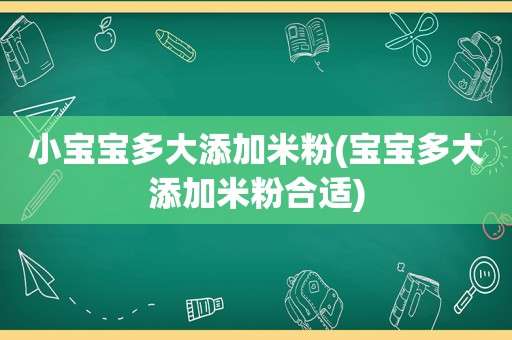 小宝宝多大添加米粉(宝宝多大添加米粉合适)